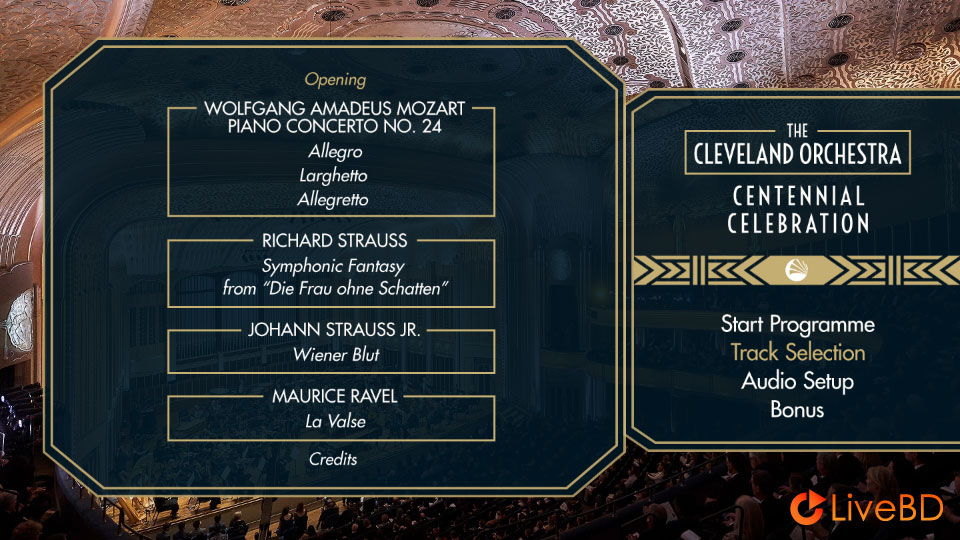 Opening

WOLFGANG AMADEUS MOZART
PIANO CONCERTO NO. 24
Allegro
Larghetto
Allegretto

RICHARD STRAUSS
Symphonic Fantasy
from "Die Frau ohne Schatten"

JOHANN STRAUSS JR.
Wiener Blut

MAURICE RAVEL
La Valse

Credits

THE
CLEVELAND ORCHESTRA
CENTENNIAL
CELEBRATION

Start Programme
Track Selection
Audio Setup
Bonus

LiveBD